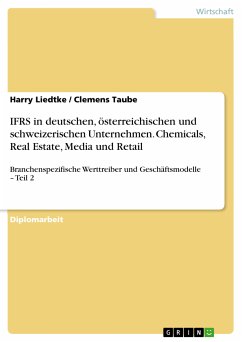 Wirtschaft

Harry Liedtke / Clemens Taube

IFRS in deutschen, österreichischen und schweizerischen Unternehmen. Chemicals, Real Estate, Media und Retail

Branchenspezifische Werttreiber und Geschäftsmodelle – Teil 2

Diplomarbeit

GRIN